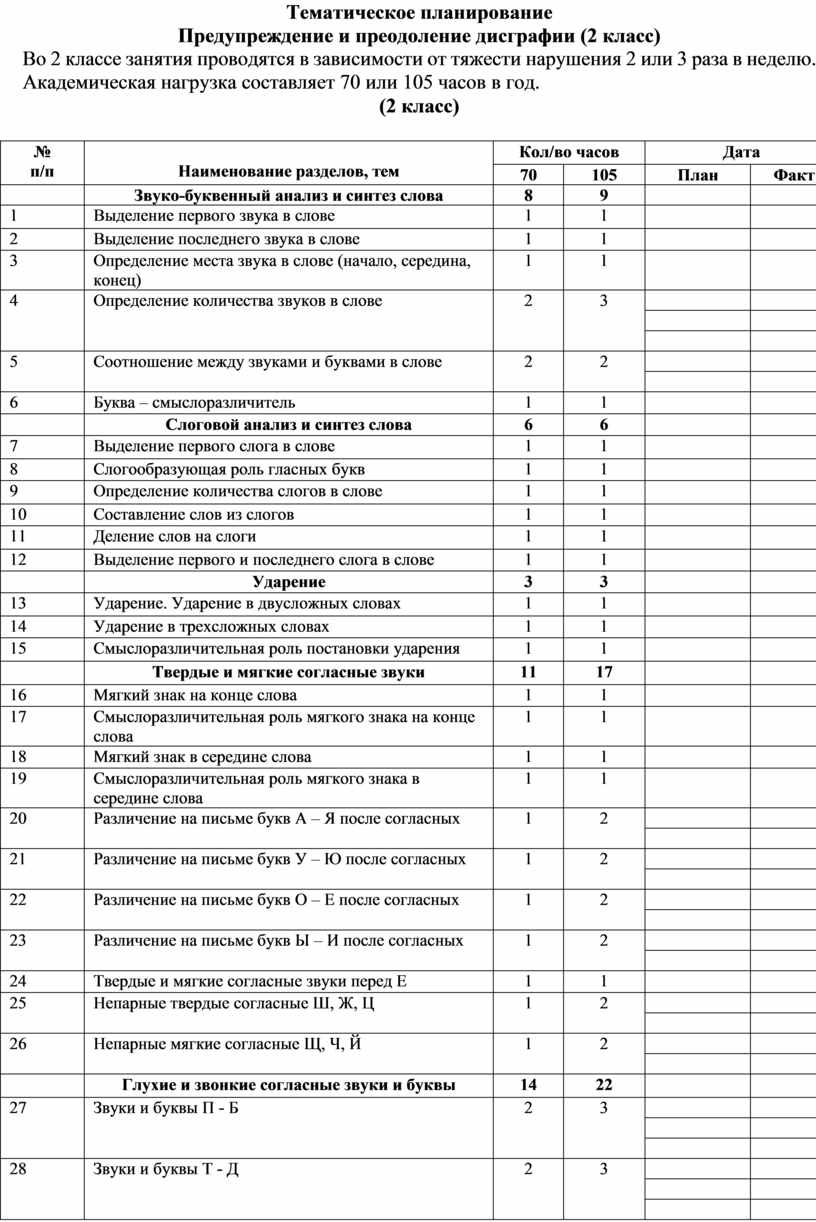 Тематическое планирование
Предупреждение и преодоление дисграфии (2 класс)
Во 2 классе занятия проводятся в зависимости от тяжести нарушения 2 или 3 раза в неделю. Академическая нагрузка составляет 70 или 105 часов в год.
(2 класс)

| № п/п | Наименование разделов, тем | Кол/во часов 70 | Кол/во часов 105 | Дата План | Дата Факт |
|---|---|---|---|---|---|
| | Звуко-буквенный анализ и синтез слова | 8 | 9 | | |
| 1 | Выделение первого звука в слове | 1 | 1 | | |
| 2 | Выделение последнего звука в слове | 1 | 1 | | |
| 3 | Определение места звука в слове (начало, середина, конец) | 1 | 1 | | |
| 4 | Определение количества звуков в слове | 2 | 3 | | |
| 5 | Соотношение между звуками и буквами в слове | 2 | 2 | | |
| 6 | Буква – смыслоразличитель | 1 | 1 | | |
| | Слоговой анализ и синтез слова | 6 | 6 | | |
| 7 | Выделение первого слога в слове | 1 | 1 | | |
| 8 | Слогообразующая роль гласных букв | 1 | 1 | | |
| 9 | Определение количества слогов в слове | 1 | 1 | | |
| 10 | Составление слов из слогов | 1 | 1 | | |
| 11 | Деление слов на слоги | 1 | 1 | | |
| 12 | Выделение первого и последнего слога в слове | 1 | 1 | | |
| | Ударение | 3 | 3 | | |
| 13 | Ударение. Ударение в двусложных словах | 1 | 1 | | |
| 14 | Ударение в трехсложных словах | 1 | 1 | | |
| 15 | Смыслоразличительная роль постановки ударения | 1 | 1 | | |
| | Твердые и мягкие согласные звуки | 11 | 17 | | |
| 16 | Мягкий знак на конце слова | 1 | 1 | | |
| 17 | Смыслоразличительная роль мягкого знака на конце слова | 1 | 1 | | |
| 18 | Мягкий знак в середине слова | 1 | 1 | | |
| 19 | Смыслоразличительная роль мягкого знака в середине слова | 1 | 1 | | |
| 20 | Различение на письме букв А – Я после согласных | 1 | 2 | | |
| 21 | Различение на письме букв У – Ю после согласных | 1 | 2 | | |
| 22 | Различение на письме букв О – Е после согласных | 1 | 2 | | |
| 23 | Различение на письме букв Ы – И после согласных | 1 | 2 | | |
| 24 | Твердые и мягкие согласные звуки перед Е | 1 | 1 | | |
| 25 | Непарные твердые согласные Ш, Ж, Ц | 1 | 2 | | |
| 26 | Непарные мягкие согласные Щ, Ч, Й | 1 | 2 | | |
| | Глухие и звонкие согласные звуки и буквы | 14 | 22 | | |
| 27 | Звуки и буквы П - Б | 2 | 3 | | |
| 28 | Звуки и буквы Т - Д | 2 | 3 | | |